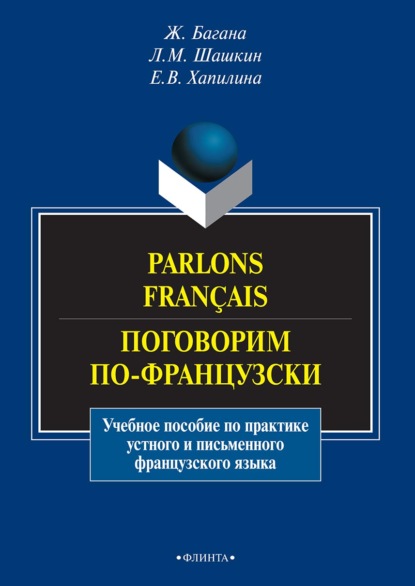 Ж. Багана
Л.М. Шашкин
Е.В. Хапилина

PARLONS FRANÇAIS

ПОГОВОРИМ ПО-ФРАНЦУЗСКИ

Учебное пособие по практике устного и письменного французского языка

•ФЛИНТА•